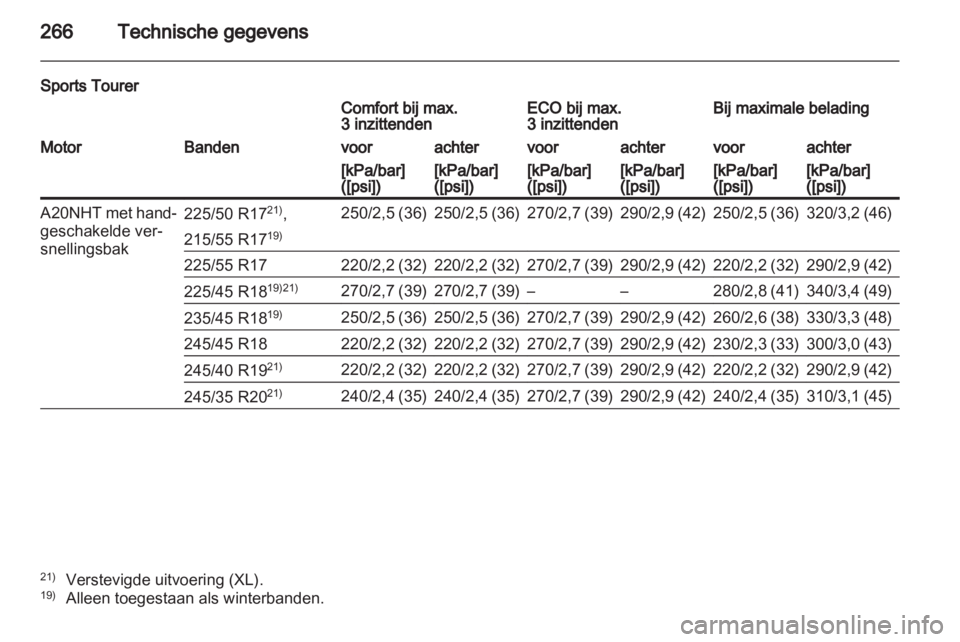 266 Technische gegevens

Sports Tourer

| | | Comfort bij max. 3 inzittenden | | ECO bij max. 3 inzittenden | | Bij maximale belading | |
|---|---|---|---|---|---|---|---|
| Motor | Banden | voor | achter | voor | achter | voor | achter |
| | | [kPa/bar] ([psi]) | [kPa/bar] ([psi]) | [kPa/bar] ([psi]) | [kPa/bar] ([psi]) | [kPa/bar] ([psi]) | [kPa/bar] ([psi]) |
| A20NHT met handgeschakelde versnellingsbak | 225/50 R17$^{21)}$, 215/55 R17$^{19)}$ | 250/2,5 (36) | 250/2,5 (36) | 270/2,7 (39) | 290/2,9 (42) | 250/2,5 (36) | 320/3,2 (46) |
| | 225/55 R17 | 220/2,2 (32) | 220/2,2 (32) | 270/2,7 (39) | 290/2,9 (42) | 220/2,2 (32) | 290/2,9 (42) |
| | 225/45 R18$^{19)21)}$ | 270/2,7 (39) | 270/2,7 (39) | – | – | 280/2,8 (41) | 340/3,4 (49) |
| | 235/45 R18$^{19)}$ | 250/2,5 (36) | 250/2,5 (36) | 270/2,7 (39) | 290/2,9 (42) | 260/2,6 (38) | 330/3,3 (48) |
| | 245/45 R18 | 220/2,2 (32) | 220/2,2 (32) | 270/2,7 (39) | 290/2,9 (42) | 230/2,3 (33) | 300/3,0 (43) |
| | 245/40 R19$^{21)}$ | 220/2,2 (32) | 220/2,2 (32) | 270/2,7 (39) | 290/2,9 (42) | 220/2,2 (32) | 290/2,9 (42) |
| | 245/35 R20$^{21)}$ | 240/2,4 (35) | 240/2,4 (35) | 270/2,7 (39) | 290/2,9 (42) | 240/2,4 (35) | 310/3,1 (45) |

$^{21)}$ Verstevigde uitvoering (XL).
$^{19)}$ Alleen toegestaan als winterbanden.

carmanualsonline.info